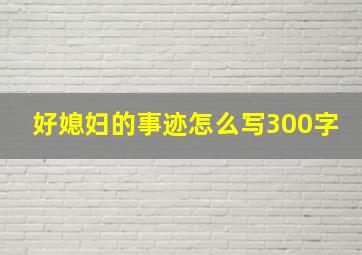 好媳妇的事迹怎么写300字